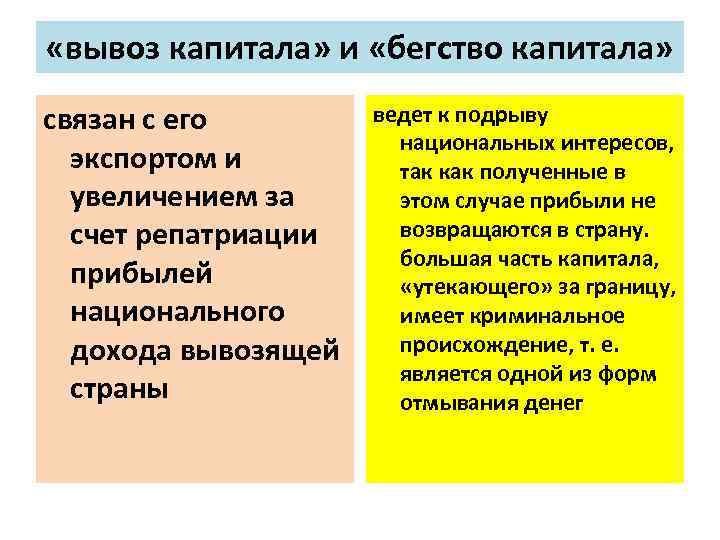 «вывоз капитала» и «бегство капитала»

связан с его экспортом и увеличением за счет репатриации прибылей национального дохода вывозящей страны

ведет к подрыву национальных интересов, так как полученные в этом случае прибыли не возвращаются в страну. большая часть капитала, «утекающего» за границу, имеет криминальное происхождение, т. е. является одной из форм отмывания денег